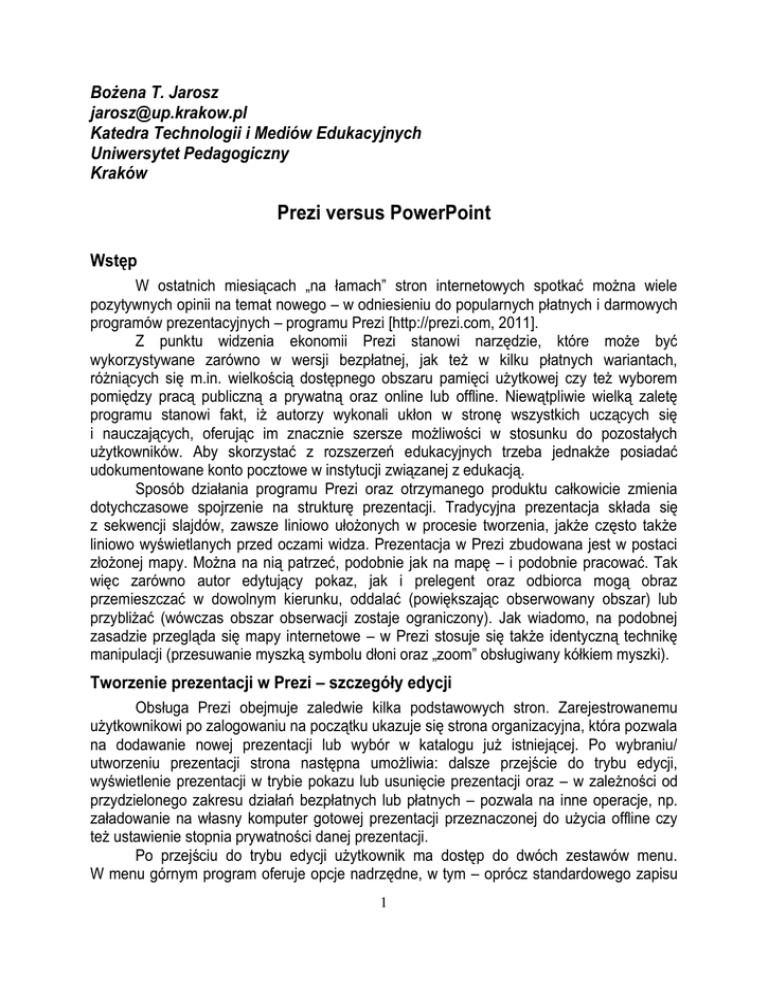 Bożena T. Jarosz
jarosz@up.krakow.pl
Katedra Technologii i Mediów Edukacyjnych
Uniwersytet Pedagogiczny
Kraków

Prezi versus PowerPoint

Wstęp

W ostatnich miesiącach „na łamach” stron internetowych spotkać można wiele pozytywnych opinii na temat nowego – w odniesieniu do popularnych płatnych i darmowych programów prezentacyjnych – programu Prezi [http://prezi.com, 2011].

Z punktu widzenia ekonomii Prezi stanowi narzędzie, które może być wykorzystywane zarówno w wersji bezpłatnej, jak też w kilku płatnych wariantach, różniących się m.in. wielkością dostępnego obszaru pamięci użytkowej czy też wyborem pomiędzy pracą publiczną a prywatną oraz online lub offline. Niewątpliwie wielką zaletę programu stanowi fakt, iż autorzy wykonali ukłon w stronę wszystkich uczących się i nauczających, oferując im znacznie szersze możliwości w stosunku do pozostałych użytkowników. Aby skorzystać z rozszerzeń edukacyjnych trzeba jednakże posiadać udokumentowane konto pocztowe w instytucji związanej z edukacją.

Sposób działania programu Prezi oraz otrzymanego produktu całkowicie zmienia dotychczasowe spojrzenie na strukturę prezentacji. Tradycyjna prezentacja składa się z sekwencji slajdów, zawsze liniowo ułożonych w procesie tworzenia, jakże często także liniowo wyświetlanych przed oczami widza. Prezentacja w Prezi zbudowana jest w postaci złożonej mapy. Można na nią patrzeć, podobnie jak na mapę – i podobnie pracować. Tak więc zarówno autor edytujący pokaz, jak i prelegent oraz odbiorca mogą obraz przemieszczać w dowolnym kierunku, oddalać (powiększając obserwowany obszar) lub przybliżać (wówczas obszar obserwacji zostaje ograniczony). Jak wiadomo, na podobnej zasadzie przegląda się mapy internetowe – w Prezi stosuje się także identyczną technikę manipulacji (przesuwanie myszką symbolu dłoni oraz „zoom” obsługiwany kółkiem myszki).

Tworzenie prezentacji w Prezi – szczegóły edycji

Obsługa Prezi obejmuje zaledwie kilka podstawowych stron. Zarejestrowanemu użytkownikowi po zalogowaniu na początku ukazuje się strona organizacyjna, która pozwala na dodawanie nowej prezentacji lub wybór w katalogu już istniejącej. Po wybraniu/ utworzeniu prezentacji strona następna umożliwia: dalsze przejście do trybu edycji, wyświetlenie prezentacji w trybie pokazu lub usunięcie prezentacji oraz – w zależności od przydzielonego zakresu działań bezpłatnych lub płatnych – pozwala na inne operacje, np. załadowanie na własny komputer gotowej prezentacji przeznaczonej do użycia offline czy też ustawienie stopnia prywatności danej prezentacji.

Po przejściu do trybu edycji użytkownik ma dostęp do dwóch zestawów menu. W menu górnym program oferuje opcje nadrzędne, w tym – oprócz standardowego zapisu

1